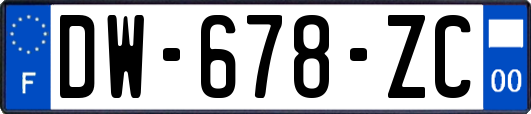 F
DW-678-ZC
00